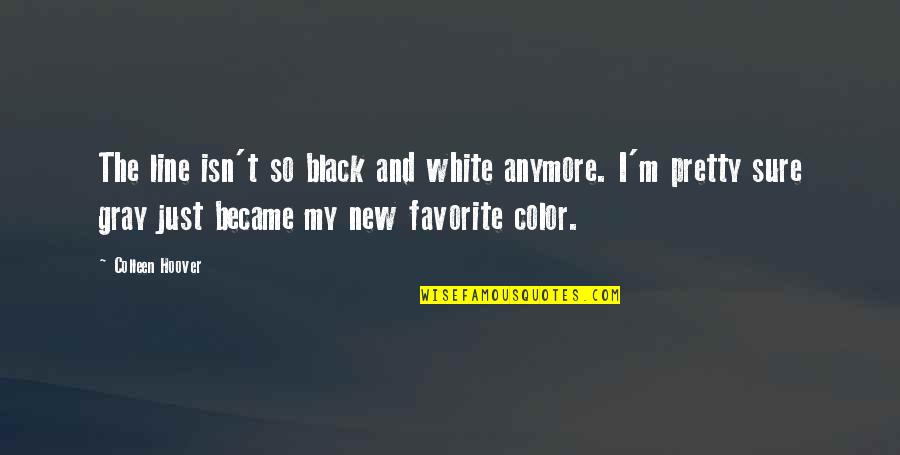 The line isn't so black and white anymore. I'm pretty sure gray just became my new favorite color.

~ Colleen Hoover

WISEFAMOUSQUOTES.COM